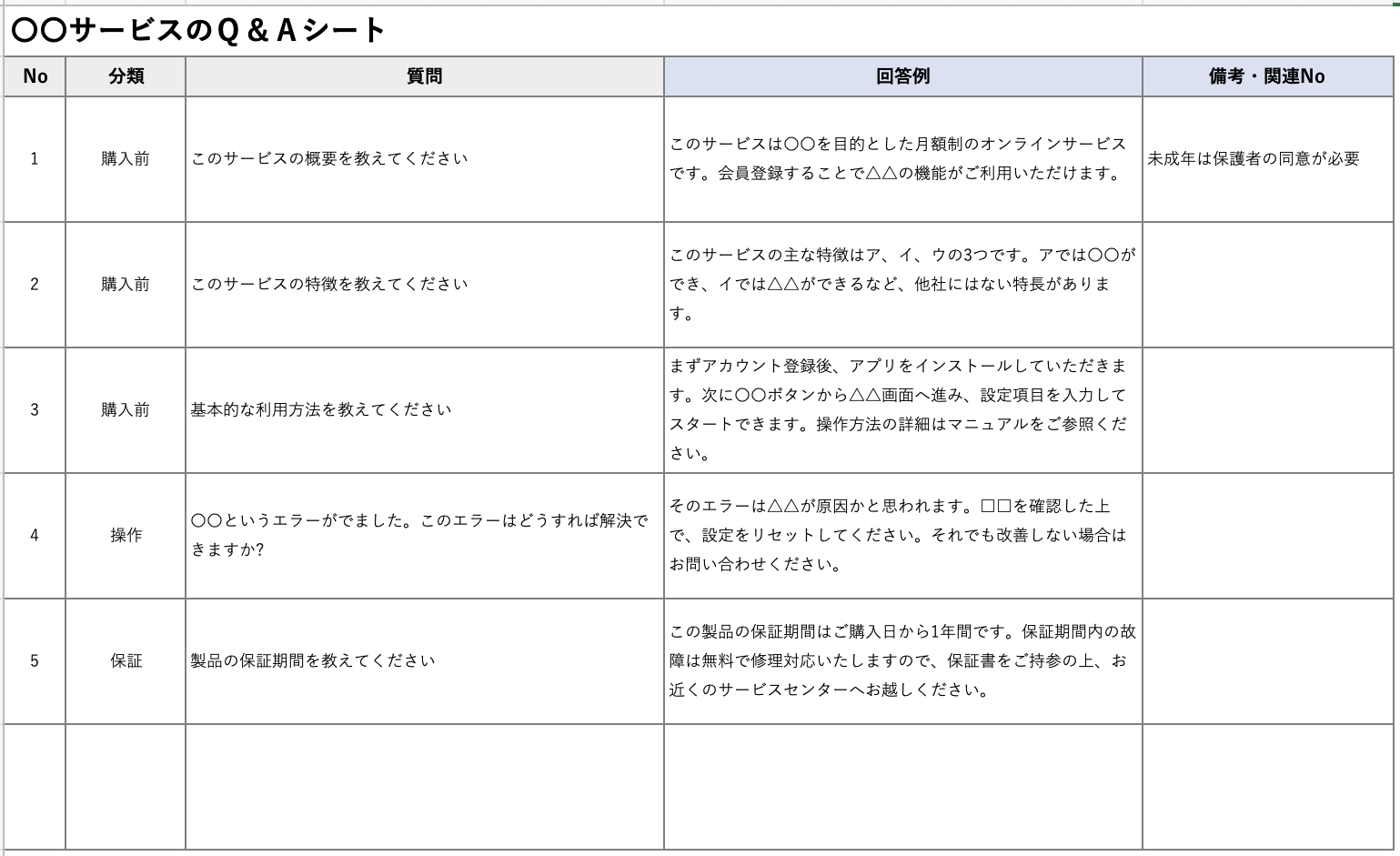 〇〇サービスのＱ＆Ａシート

| No | 分類 | 質問 | 回答例 | 備考・関連No |
|---|---|---|---|---|
| 1 | 購入前 | このサービスの概要を教えてください | このサービスは〇〇を目的とした月額制のオンラインサービスです。会員登録することで△△の機能がご利用いただけます。 | 未成年は保護者の同意が必要 |
| 2 | 購入前 | このサービスの特徴を教えてください | このサービスの主な特徴はア、イ、ウの3つです。アでは〇〇ができ、イでは△△ができるなど、他社にはない特長があります。 | |
| 3 | 購入前 | 基本的な利用方法を教えてください | まずアカウント登録後、アプリをインストールしていただきます。次に〇〇ボタンから△△画面へ進み、設定項目を入力してスタートできます。操作方法の詳細はマニュアルをご参照ください。 | |
| 4 | 操作 | 〇〇というエラーがでました。このエラーはどうすれば解決できますか? | そのエラーは△△が原因かと思われます。□□を確認した上で、設定をリセットしてください。それでも改善しない場合はお問い合わせください。 | |
| 5 | 保証 | 製品の保証期間を教えてください | この製品の保証期間はご購入日から1年間です。保証期間内の故障は無料で修理対応いたしますので、保証書をご持参の上、お近くのサービスセンターへお越しください。 | |
| | | | | |